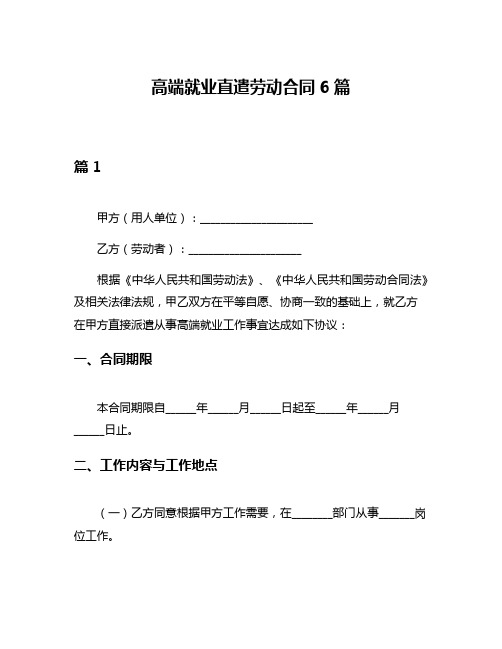 高端就业直遣劳动合同 6 篇

篇 1

甲方（用人单位）：____________________

乙方（劳动者）：____________________

根据《中华人民共和国劳动法》、《中华人民共和国劳动合同法》及相关法律法规，甲乙双方在平等自愿、协商一致的基础上，就乙方在甲方直接派遣从事高端就业工作事宜达成如下协议：

一、合同期限

本合同期限自_____年_____月_____日起至_____年_____月_____日止。

二、工作内容与工作地点

（一）乙方同意根据甲方工作需要，在_______部门从事______岗位工作。